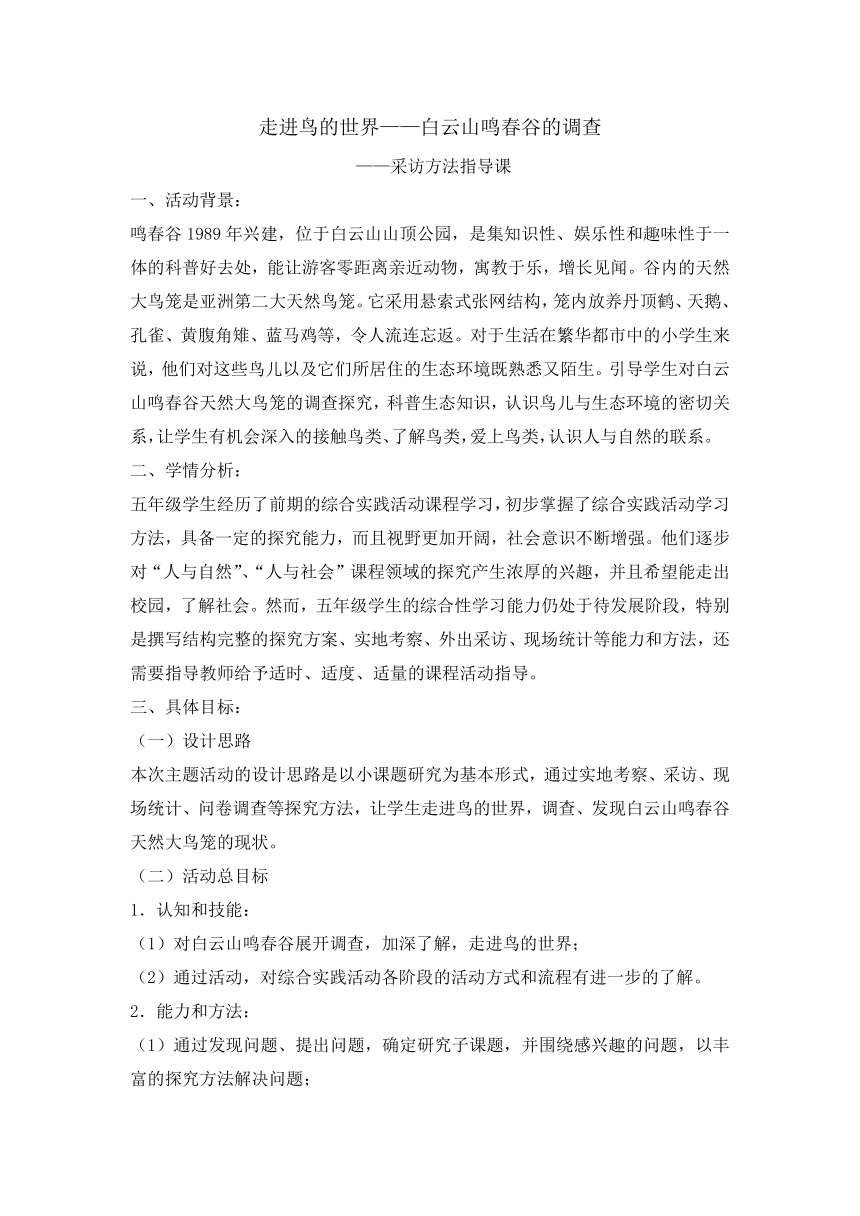 走进鸟的世界——白云山鸣春谷的调查

——采访方法指导课

一、活动背景：

鸣春谷 1989 年兴建，位于白云山山顶公园，是集知识性、娱乐性和趣味性于一体的科普好去处，能让游客零距离亲近动物，寓教于乐，增长见闻。谷内的天然大鸟笼是亚洲第二大天然鸟笼。它采用悬索式张网结构，笼内放养丹顶鹤、天鹅、孔雀、黄腹角雉、蓝马鸡等，令人流连忘返。对于生活在繁华都市中的小学生来说，他们对这些鸟儿以及它们所居住的生态环境既熟悉又陌生。引导学生对白云山鸣春谷天然大鸟笼的调查探究，科普生态知识，认识鸟儿与生态环境的密切关系，让学生有机会深入的接触鸟类、了解鸟类，爱上鸟类，认识人与自然的联系。

二、学情分析：

五年级学生经历了前期的综合实践活动课程学习，初步掌握了综合实践活动学习方法，具备一定的探究能力，而且视野更加开阔，社会意识不断增强。他们逐步对“人与自然”、“人与社会”课程领域的探究产生浓厚的兴趣，并且希望能走出校园，了解社会。然而，五年级学生的综合性学习能力仍处于待发展阶段，特别是撰写结构完整的探究方案、实地考察、外出采访、现场统计等能力和方法，还需要指导教师给予适时、适度、适量的课程活动指导。

三、具体目标：

（一）设计思路

本次主题活动的设计思路是以小课题研究为基本形式，通过实地考察、采访、现场统计、问卷调查等探究方法，让学生走进鸟的世界，调查、发现白云山鸣春谷天然大鸟笼的现状。

（二）活动总目标

1．认知和技能：

（1）对白云山鸣春谷展开调查，加深了解，走进鸟的世界；

（2）通过活动，对综合实践活动各阶段的活动方式和流程有进一步的了解。

2．能力和方法：

（1）通过发现问题、提出问题，确定研究子课题，并围绕感兴趣的问题，以丰富的探究方法解决问题；